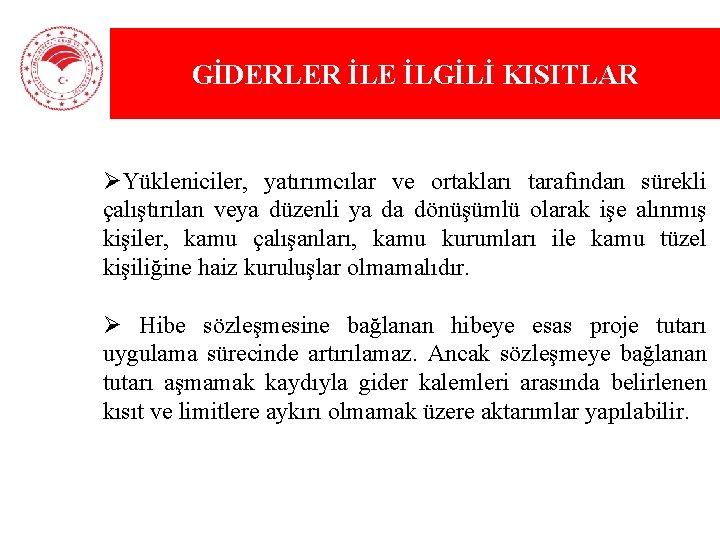 GİDERLER İLE İLGİLİ KISITLAR

➢Yükleniciler, yatırımcılar ve ortakları tarafından sürekli çalıştırılan veya düzenli ya da dönüşümlü olarak işe alınmış kişiler, kamu çalışanları, kamu kurumları ile kamu tüzel kişiliğine haiz kuruluşlar olmamalıdır.

➢ Hibe sözleşmesine bağlanan hibeye esas proje tutarı uygulama sürecinde artırılamaz. Ancak sözleşmeye bağlanan tutarı aşmamak kaydıyla gider kalemleri arasında belirlenen kısıt ve limitlere aykırı olmamak üzere aktarımlar yapılabilir.